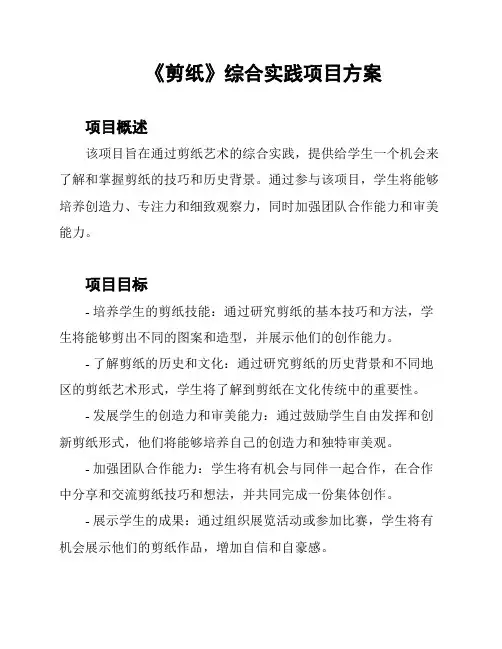 《剪纸》综合实践项目方案

项目概述

该项目旨在通过剪纸艺术的综合实践，提供给学生一个机会来了解和掌握剪纸的技巧和历史背景。通过参与该项目，学生将能够培养创造力、专注力和细致观察力，同时加强团队合作能力和审美能力。

项目目标

- 培养学生的剪纸技能：通过研究剪纸的基本技巧和方法，学生将能够剪出不同的图案和造型，并展示他们的创作能力。

- 了解剪纸的历史和文化：通过研究剪纸的历史背景和不同地区的剪纸艺术形式，学生将了解到剪纸在文化传统中的重要性。

- 发展学生的创造力和审美能力：通过鼓励学生自由发挥和创新剪纸形式，他们将能够培养自己的创造力和独特审美观。

- 加强团队合作能力：学生将有机会与同伴一起合作，在合作中分享和交流剪纸技巧和想法，并共同完成一份集体创作。

- 展示学生的成果：通过组织展览活动或参加比赛，学生将有机会展示他们的剪纸作品，增加自信和自豪感。